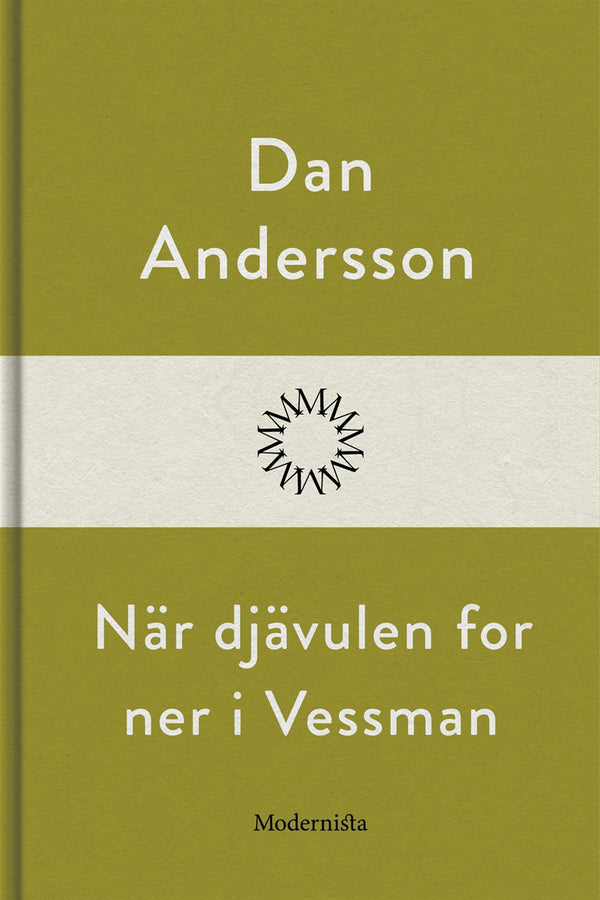 Dan Andersson

När djävulen for ner i Vessman

Modernista